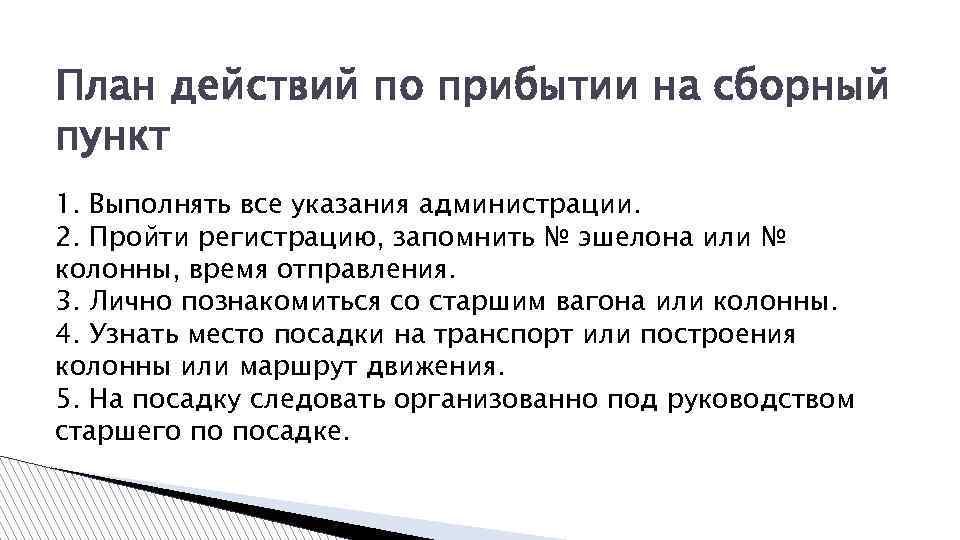 План действий по прибытии на сборный пункт

1. Выполнять все указания администрации.
2. Пройти регистрацию, запомнить № эшелона или № колонны, время отправления.
3. Лично познакомиться со старшим вагона или колонны.
4. Узнать место посадки на транспорт или построения колонны или маршрут движения.
5. На посадку следовать организованно под руководством старшего по посадке.